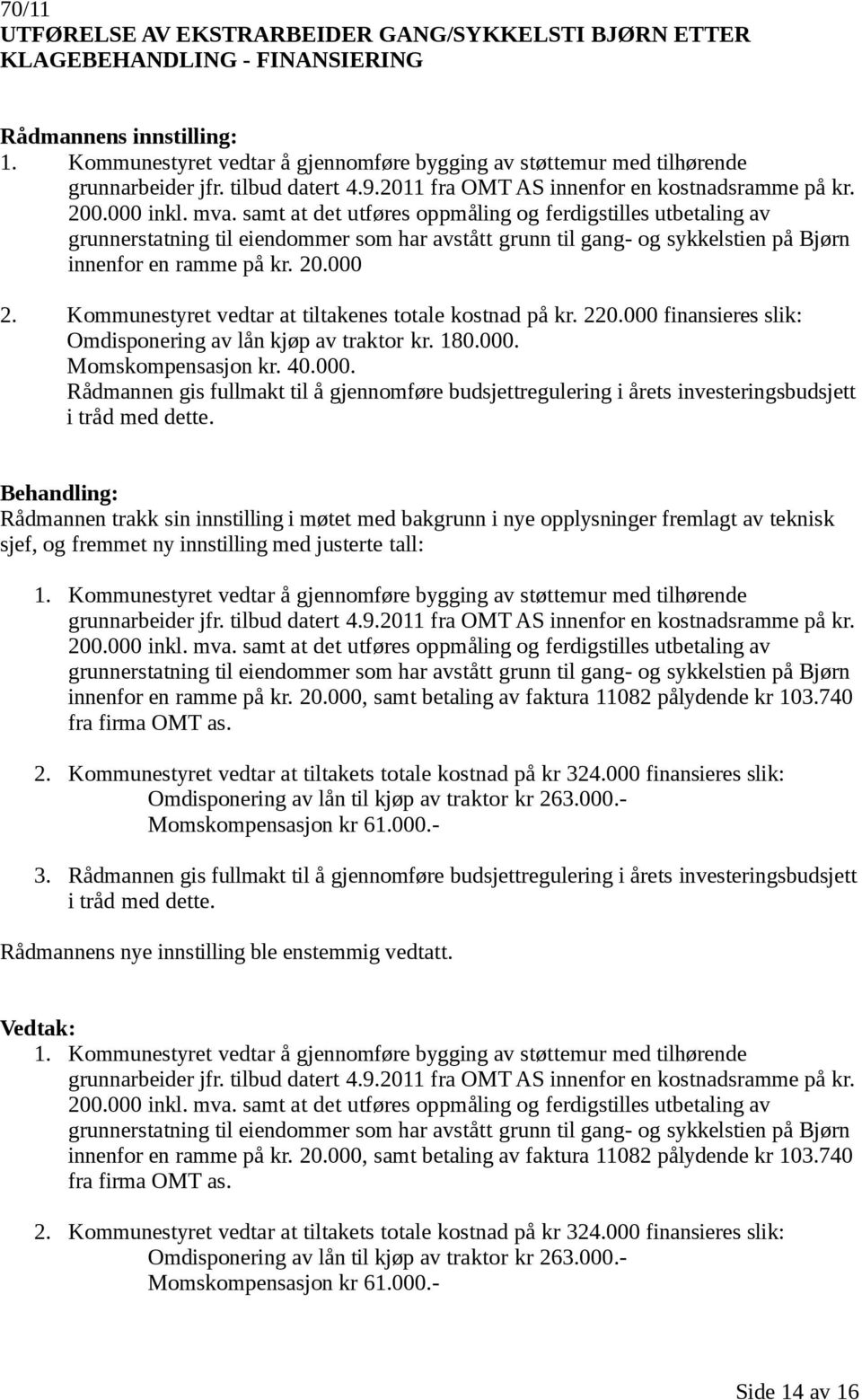 70/11
UTFØRELSE AV EKSTRARBEIDER GANG/SYKKELSTI BJØRN ETTER KLAGEBEHANDLING - FINANSIERING

Rådmannens innstilling:
1. Kommunestyret vedtar å gjennomføre bygging av støttemur med tilhørende grunnarbeider jfr. tilbud datert 4.9.2011 fra OMT AS innenfor en kostnadsramme på kr. 200.000 inkl. mva. samt at det utføres oppmåling og ferdigstilles utbetaling av grunnerstatning til eiendommer som har avstått grunn til gang- og sykkelstien på Bjørn innenfor en ramme på kr. 20.000

2. Kommunestyret vedtar at tiltakenes totale kostnad på kr. 220.000 finansieres slik: Omdisponering av lån kjøp av traktor kr. 180.000. Momskompensasjon kr. 40.000. Rådmannen gis fullmakt til å gjennomføre budsjettregulering i årets investeringsbudsjett i tråd med dette.

Behandling:
Rådmannen trakk sin innstilling i møtet med bakgrunn i nye opplysninger fremlagt av teknisk sjef, og fremmet ny innstilling med justerte tall:

1. Kommunestyret vedtar å gjennomføre bygging av støttemur med tilhørende grunnarbeider jfr. tilbud datert 4.9.2011 fra OMT AS innenfor en kostnadsramme på kr. 200.000 inkl. mva. samt at det utføres oppmåling og ferdigstilles utbetaling av grunnerstatning til eiendommer som har avstått grunn til gang- og sykkelstien på Bjørn innenfor en ramme på kr. 20.000, samt betaling av faktura 11082 pålydende kr 103.740 fra firma OMT as.

2. Kommunestyret vedtar at tiltakets totale kostnad på kr 324.000 finansieres slik:
Omdisponering av lån til kjøp av traktor kr 263.000.-
Momskompensasjon kr 61.000.-

3. Rådmannen gis fullmakt til å gjennomføre budsjettregulering i årets investeringsbudsjett i tråd med dette.

Rådmannens nye innstilling ble enstemmig vedtatt.

Vedtak:
1. Kommunestyret vedtar å gjennomføre bygging av støttemur med tilhørende grunnarbeider jfr. tilbud datert 4.9.2011 fra OMT AS innenfor en kostnadsramme på kr. 200.000 inkl. mva. samt at det utføres oppmåling og ferdigstilles utbetaling av grunnerstatning til eiendommer som har avstått grunn til gang- og sykkelstien på Bjørn innenfor en ramme på kr. 20.000, samt betaling av faktura 11082 pålydende kr 103.740 fra firma OMT as.

2. Kommunestyret vedtar at tiltakets totale kostnad på kr 324.000 finansieres slik:
Omdisponering av lån til kjøp av traktor kr 263.000.-
Momskompensasjon kr 61.000.-

Side 14 av 16